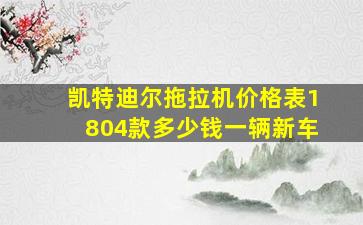 凯特迪尔拖拉机价格表1804款多少钱一辆新车